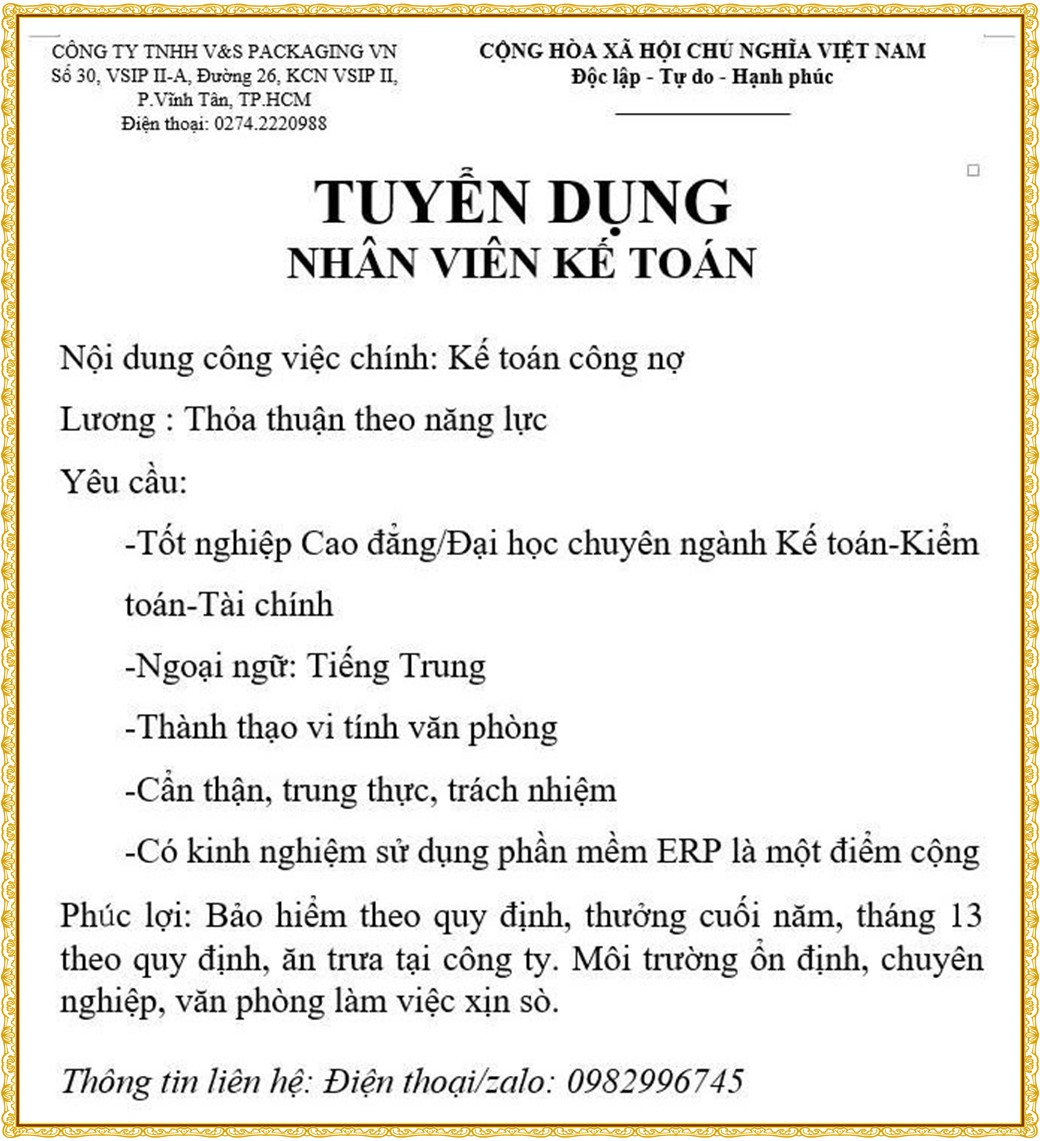 CÔNG TY TNHH V&S PACKAGING VN
Số 30, VSIP II-A, Đường 26, KCN VSIP II, P.Vĩnh Tân, TP.HCM
Điện thoại: 0274.2220988

CỘNG HÒA XÃ HỘI CHỦ NGHĨA VIỆT NAM
Độc lập - Tự do - Hạnh phúc

TUYỂN DỤNG
NHÂN VIÊN KẾ TOÁN

Nội dung công việc chính: Kế toán công nợ

Lương : Thỏa thuận theo năng lực

Yêu cầu:

-Tốt nghiệp Cao đẳng/Đại học chuyên ngành Kế toán-Kiểm toán-Tài chính

-Ngoại ngữ: Tiếng Trung

-Thành thạo vi tính văn phòng

-Cẩn thận, trung thực, trách nhiệm

-Có kinh nghiệm sử dụng phần mềm ERP là một điểm cộng

Phúc lợi: Bảo hiểm theo quy định, thưởng cuối năm, tháng 13 theo quy định, ăn trưa tại công ty. Môi trường ổn định, chuyên nghiệp, văn phòng làm việc xịn sò.

Thông tin liên hệ: Điện thoại/zalo: 0982996745